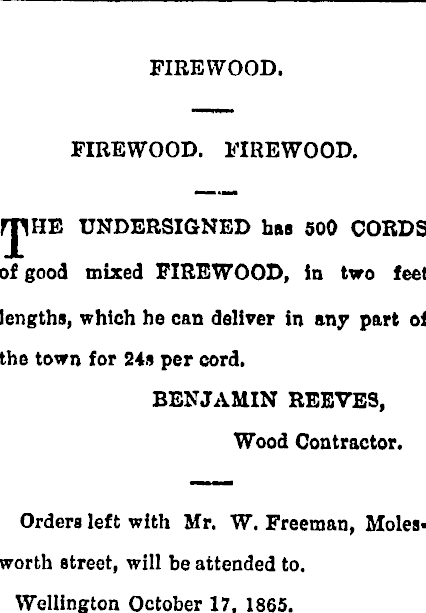 FIREWOOD.

FIREWOOD. FIREWOOD.

THE UNDERSIGNED has 500 CORDS of good mixed FIREWOOD, in two feet lengths, which he can deliver in any part of the town for 24s per cord.

BENJAMIN REEVES,

Wood Contractor.

Orders left with Mr. W. Freeman, Molesworth street, will be attended to.

Wellington October 17, 1865.